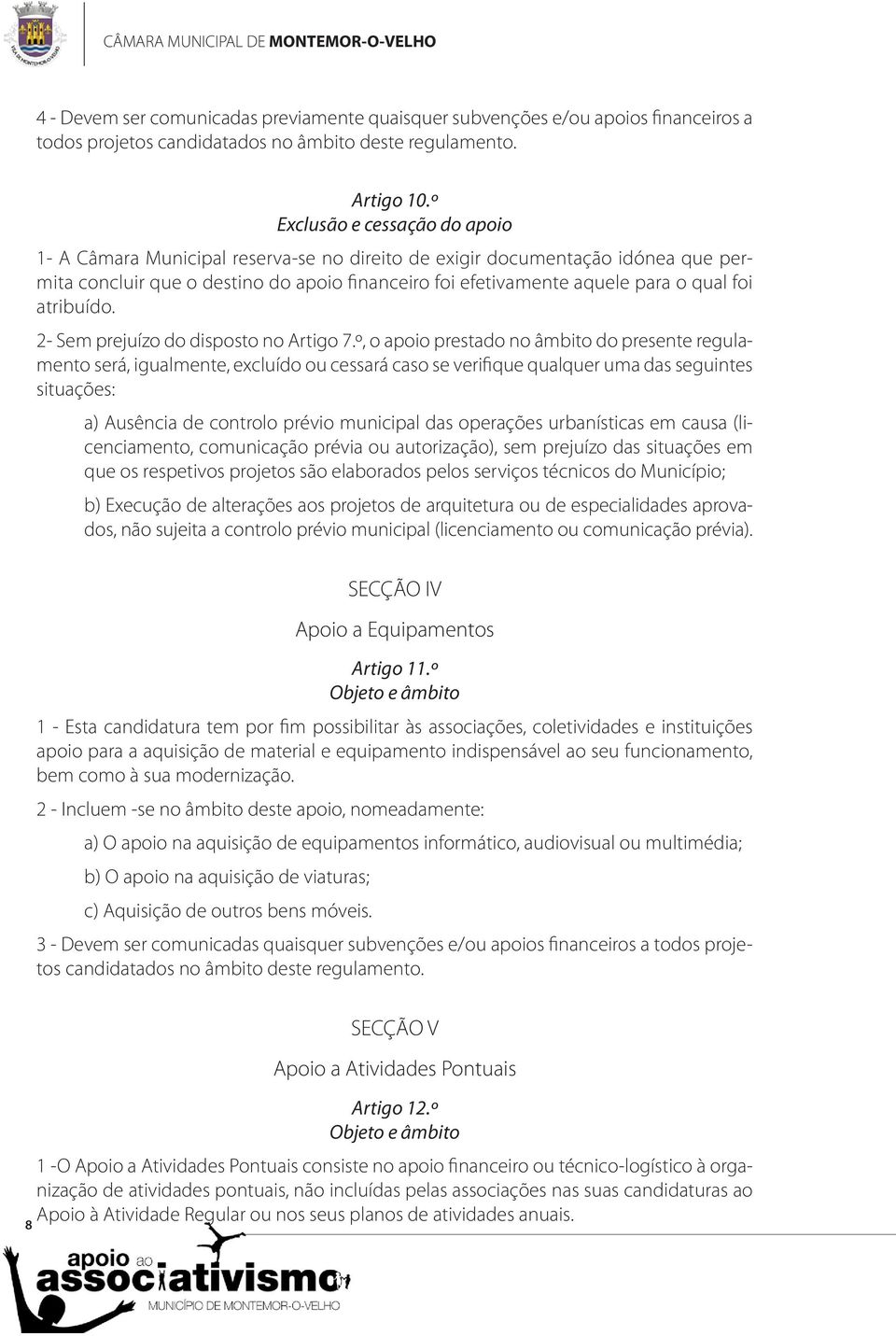 CÂMARA MUNICIPAL DE MONTEMOR-O-VELHO

4 - Devem ser comunicadas previamente quaisquer subvenções e/ou apoios financeiros a todos projetos candidatados no âmbito deste regulamento.

Artigo 10.º
Exclusão e cessação do apoio

1- A Câmara Municipal reserva-se no direito de exigir documentação idónea que permita concluir que o destino do apoio financeiro foi efetivamente aquele para o qual foi atribuído.

2- Sem prejuízo do disposto no Artigo 7.º, o apoio prestado no âmbito do presente regulamento será, igualmente, excluído ou cessará caso se verifique qualquer uma das seguintes situações:

a) Ausência de controlo prévio municipal das operações urbanísticas em causa (licenciamento, comunicação prévia ou autorização), sem prejuízo das situações em que os respetivos projetos são elaborados pelos serviços técnicos do Município;

b) Execução de alterações aos projetos de arquitetura ou de especialidades aprovados, não sujeita a controlo prévio municipal (licenciamento ou comunicação prévia).

SECÇÃO IV

Apoio a Equipamentos

Artigo 11.º
Objeto e âmbito

1 - Esta candidatura tem por fim possibilitar às associações, coletividades e instituições apoio para a aquisição de material e equipamento indispensável ao seu funcionamento, bem como à sua modernização.

2 - Incluem -se no âmbito deste apoio, nomeadamente:

a) O apoio na aquisição de equipamentos informático, audiovisual ou multimédia;

b) O apoio na aquisição de viaturas;

c) Aquisição de outros bens móveis.

3 - Devem ser comunicadas quaisquer subvenções e/ou apoios financeiros a todos projetos candidatados no âmbito deste regulamento.

SECÇÃO V

Apoio a Atividades Pontuais

Artigo 12.º
Objeto e âmbito

1 -O Apoio a Atividades Pontuais consiste no apoio financeiro ou técnico-logístico à organização de atividades pontuais, não incluídas pelas associações nas suas candidaturas ao Apoio à Atividade Regular ou nos seus planos de atividades anuais.

8

apoio ao associativismo
MUNICÍPIO DE MONTEMOR-O-VELHO